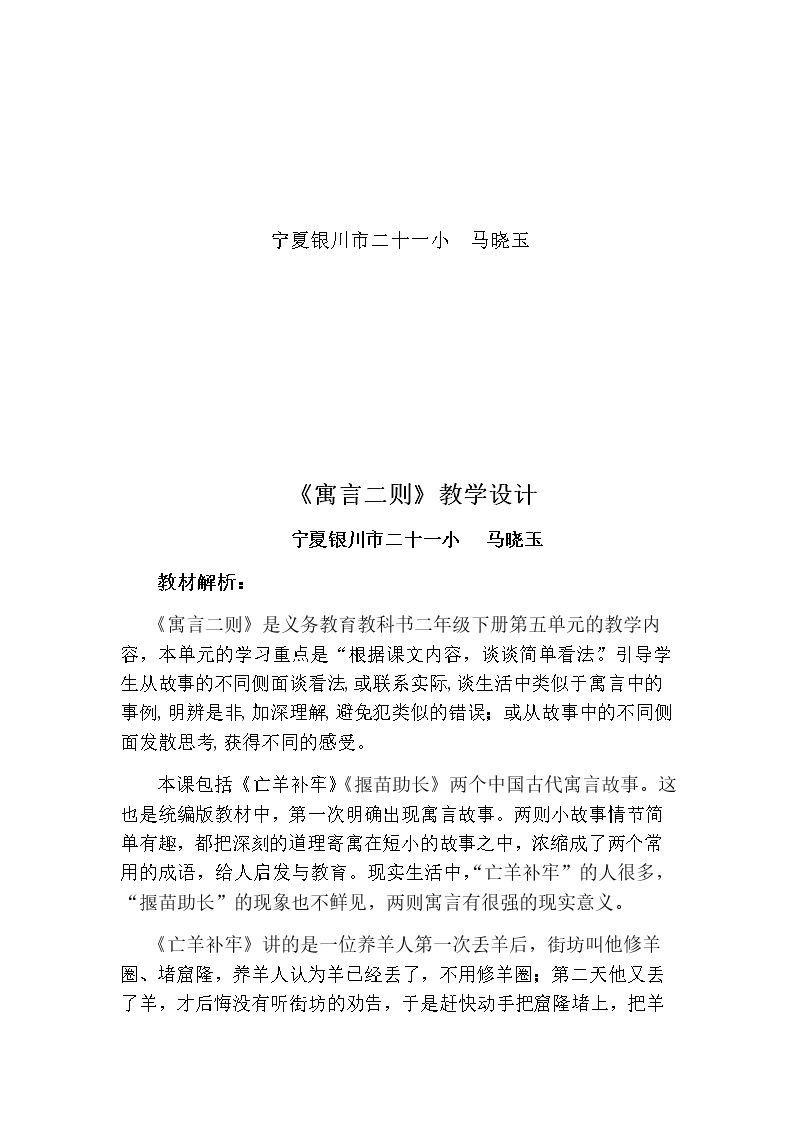 宁夏银川市二十一小　马晓玉

《寓言二则》教学设计

宁夏银川市二十一小　马晓玉

教材解析：

《寓言二则》是义务教育教科书二年级下册第五单元的教学内容，本单元的学习重点是“根据课文内容，谈谈简单看法。”引导学生从故事的不同侧面谈看法，或联系实际，谈生活中类似于寓言中的事例，明辨是非，加深理解，避免犯类似的错误；或从故事中的不同侧面发散思考，获得不同的感受。

本课包括《亡羊补牢》《揠苗助长》两个中国古代寓言故事。这也是统编版教材中，第一次明确出现寓言故事。两则小故事情节简单有趣，都把深刻的道理寄寓在短小的故事之中，浓缩成了两个常用的成语，给人启发与教育。现实生活中，“亡羊补牢”的人很多，“揠苗助长”的现象也不鲜见，两则寓言有很强的现实意义。

《亡羊补牢》讲的是一位养羊人第一次丢羊后，街坊叫他修羊圈、堵窟窿，养羊人认为羊已经丢了，不用修羊圈；第二天他又丢了羊，才后悔没有听街坊的劝告，于是赶快动手把窟窿堵上，把羊